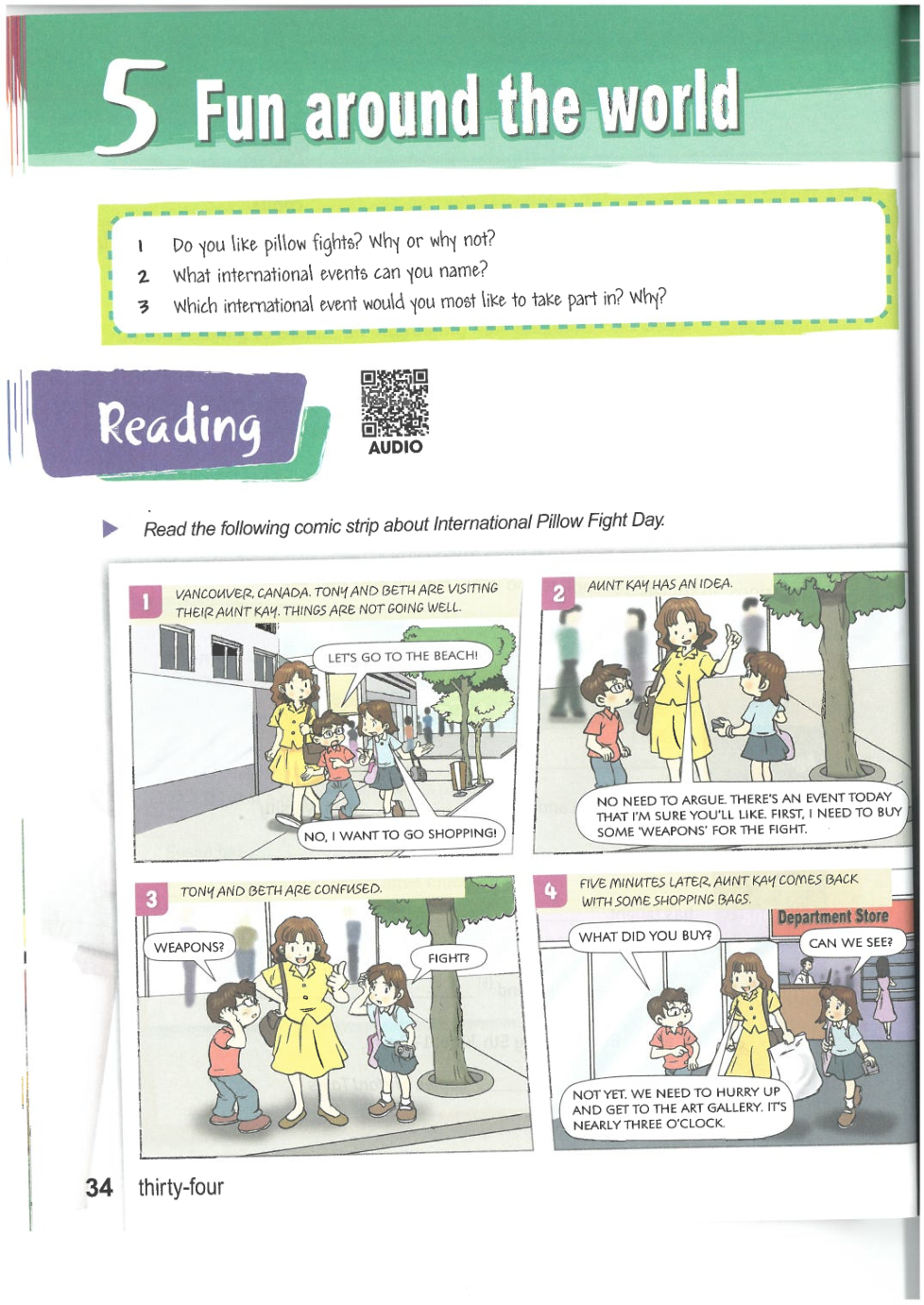 5 Fun around the world

1 Do you like pillow fights? Why or why not?
2 What international events can you name?
3 Which international event would you most like to take part in? Why?

Reading

AUDIO

Read the following comic strip about International Pillow Fight Day.

1 VANCOUVER, CANADA. TONY AND BETH ARE VISITING THEIR AUNT KAY. THINGS ARE NOT GOING WELL.

LET'S GO TO THE BEACH!

NO, I WANT TO GO SHOPPING!

2 AUNT KAY HAS AN IDEA.

NO NEED TO ARGUE. THERE'S AN EVENT TODAY THAT I'M SURE YOU'LL LIKE. FIRST, I NEED TO BUY SOME 'WEAPONS' FOR THE FIGHT.

3 TONY AND BETH ARE CONFUSED.

WEAPONS?

FIGHT?

4 FIVE MINUTES LATER, AUNT KAY COMES BACK WITH SOME SHOPPING BAGS.

Department Store

WHAT DID YOU BUY?

CAN WE SEE?

NOT YET. WE NEED TO HURRY UP AND GET TO THE ART GALLERY. IT'S NEARLY THREE O'CLOCK.

34 thirty-four